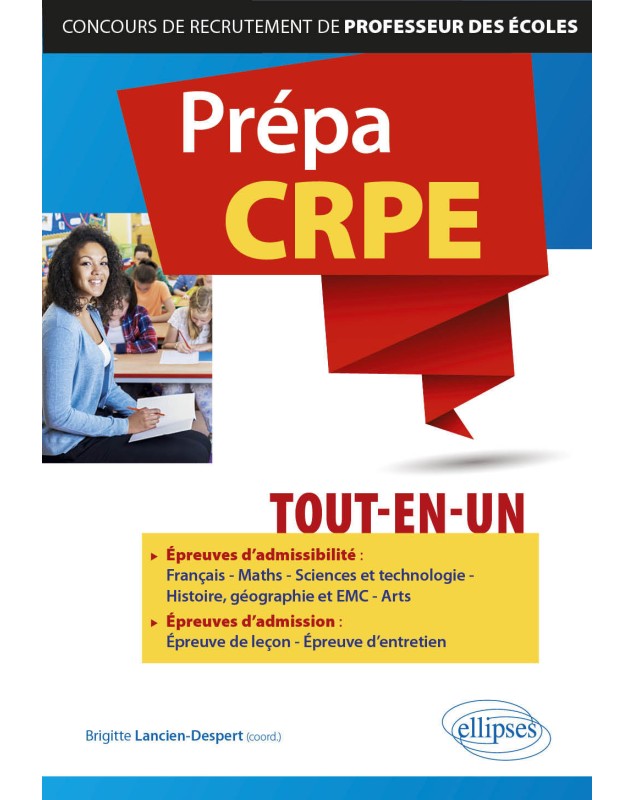 CONCOURS DE RECRUTEMENT DE PROFESSEUR DES ÉCOLES

Prépa
CRPE

TOUT-EN-UN

▸ Épreuves d'admissibilité :
Français - Maths - Sciences et technologie - Histoire, géographie et EMC - Arts
▸ Épreuves d'admission :
Épreuve de leçon - Épreuve d'entretien

Brigitte Lancien-Despert (coord.)

ellipses